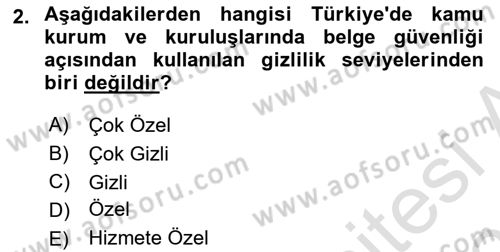 2. Aşağıdakilerden hangisi Türkiye'de kamu kurum ve kuruluşlarında belge güvenliği açısından kullanılan gizlilik seviyelerinden biri değildir?

A) Çok Özel
B) Çok Gizli
C) Gizli
D) Özel
E) Hizmete Özel

www.aofsoru.com www.aofsoru.com www.aofsoru.com www.aofsoru.com www.aofsoru.com